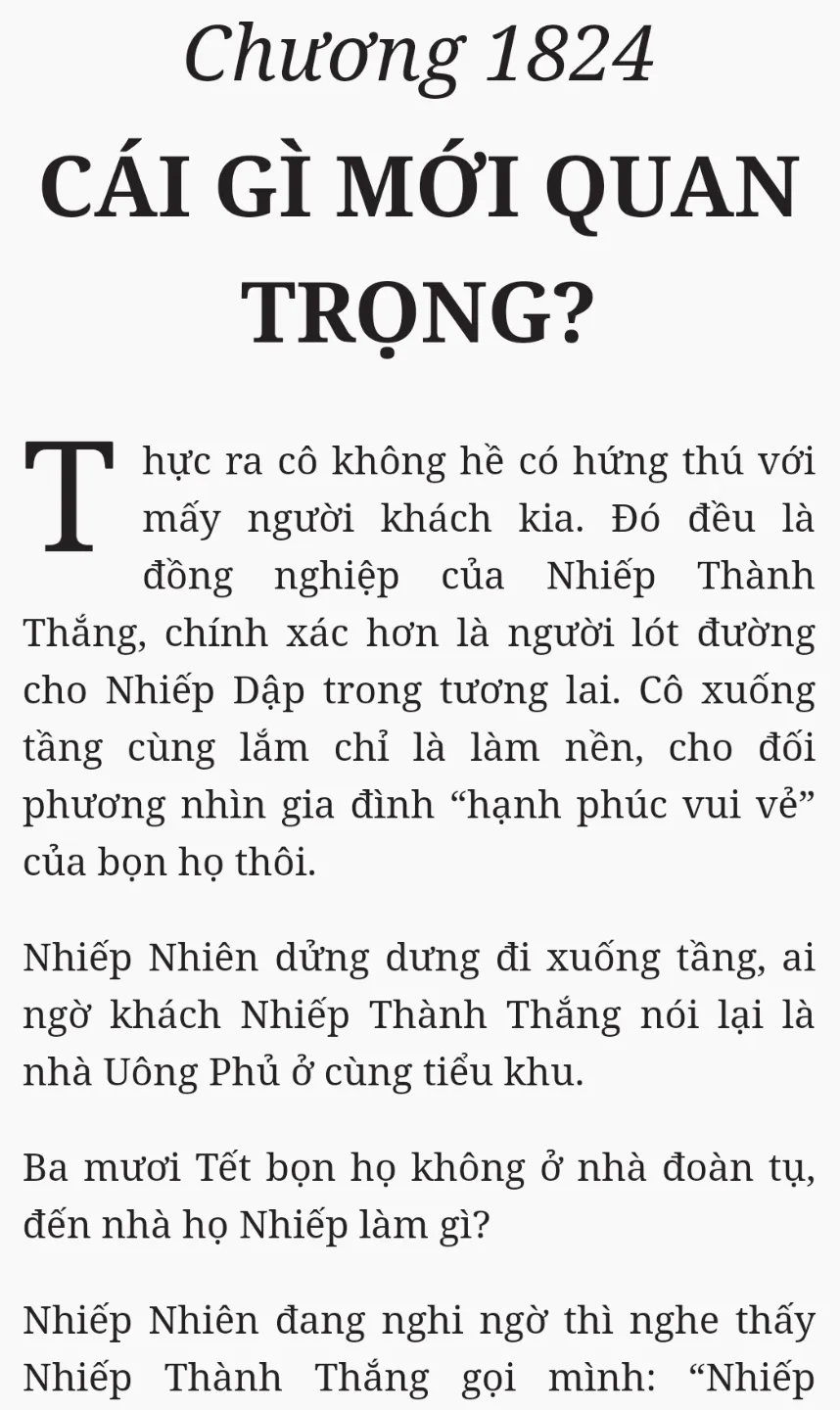 Chương 1824
CÁI GÌ MỚI QUAN TRỌNG?

Thực ra cô không hề có hứng thú với mấy người khách kia. Đó đều là đồng nghiệp của Nhiếp Thành Thắng, chính xác hơn là người lót đường cho Nhiếp Dập trong tương lai. Cô xuống tầng cùng lắm chỉ là làm nền, cho đối phương nhìn gia đình “hạnh phúc vui vẻ” của bọn họ thôi.

Nhiếp Nhiên dửng dưng đi xuống tầng, ai ngờ khách Nhiếp Thành Thắng nói lại là nhà Uông Phủ ở cùng tiểu khu.

Ba mươi Tết bọn họ không ở nhà đoàn tụ, đến nhà họ Nhiếp làm gì?

Nhiếp Nhiên đang nghi ngờ thì nghe thấy Nhiếp Thành Thắng gọi mình: “Nhiếp